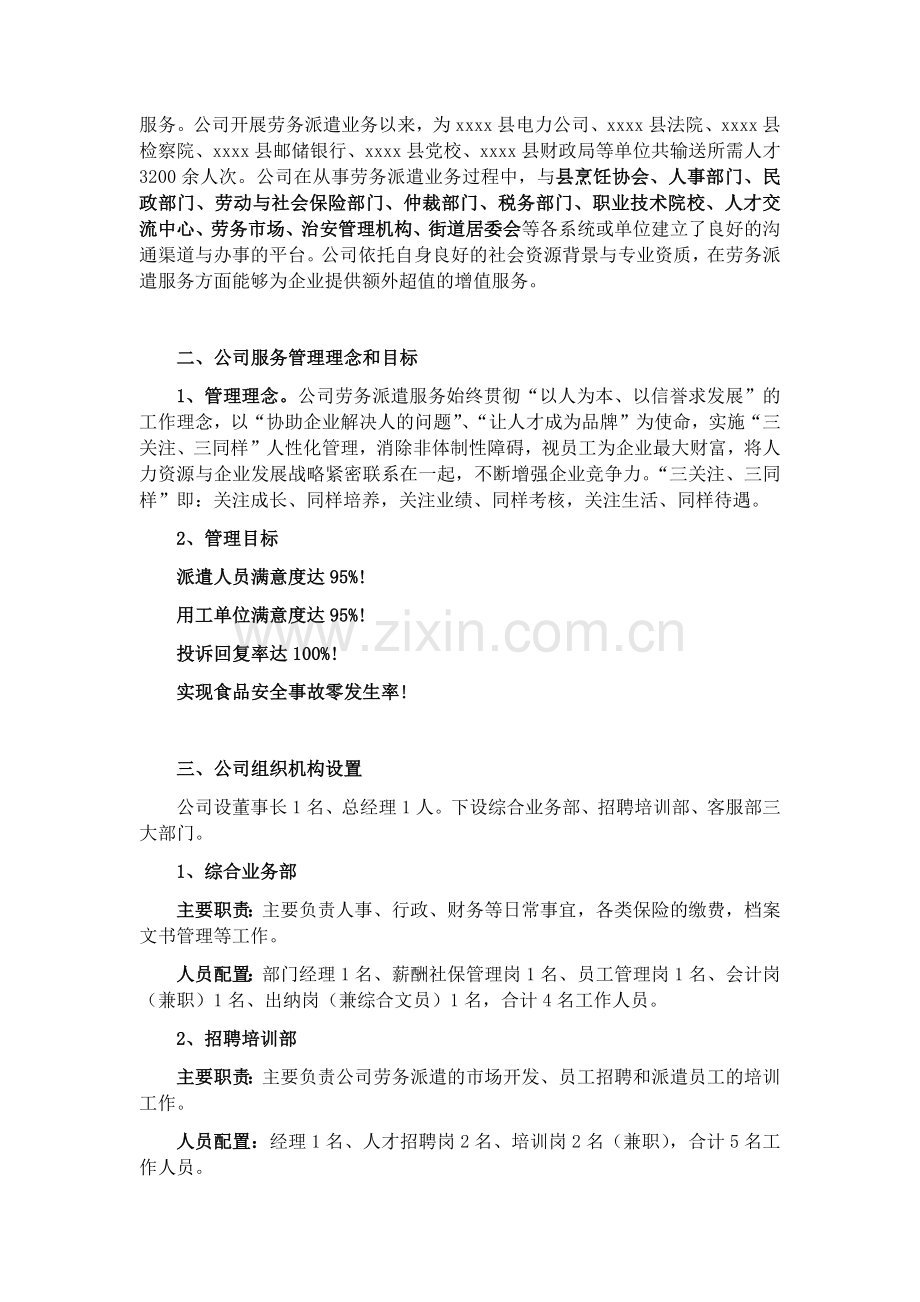 服务。公司开展劳务派遣业务以来，为xxxx县电力公司、xxxx县法院、xxxx县检察院、xxxx县邮储银行、xxxx县党校、xxxx县财政局等单位共输送所需人才3200余人次。公司在从事劳务派遣业务过程中，与县烹饪协会、人事部门、民政部门、劳动与社会保险部门、仲裁部门、税务部门、职业技术院校、人才交流中心、劳务市场、治安管理机构、街道居委会等各系统或单位建立了良好的沟通渠道与办事的平台。公司依托自身良好的社会资源背景与专业资质，在劳务派遣服务方面能够为企业提供额外超值的增值服务。

二、公司服务管理理念和目标

1、管理理念。公司劳务派遣服务始终贯彻“以人为本、以信誉求发展”的工作理念，以“协助企业解决人的问题”、“让人才成为品牌”为使命，实施“三关注、三同样”人性化管理，消除非体制性障碍，视员工为企业最大财富，将人力资源与企业发展战略紧密联系在一起，不断增强企业竞争力。“三关注、三同样”即：关注成长、同样培养，关注业绩、同样考核，关注生活、同样待遇。

2、管理目标

派遣人员满意度达95%!

用工单位满意度达95%!

投诉回复率达100%!

实现食品安全事故零发生率!

三、公司组织机构设置

公司设董事长1名、总经理1人。下设综合业务部、招聘培训部、客服部三大部门。

1、综合业务部

主要职责：主要负责人事、行政、财务等日常事宜，各类保险的缴费，档案文书管理等工作。

人员配置：部门经理1名、薪酬社保管理岗1名、员工管理岗1名、会计岗（兼职）1名、出纳岗（兼综合文员）1名，合计4名工作人员。

2、招聘培训部

主要职责：主要负责公司劳务派遣的市场开发、员工招聘和派遣员工的培训工作。

人员配置：经理1名、人才招聘岗2名、培训岗2名（兼职），合计5名工作人员。

www.zixin.com.cn